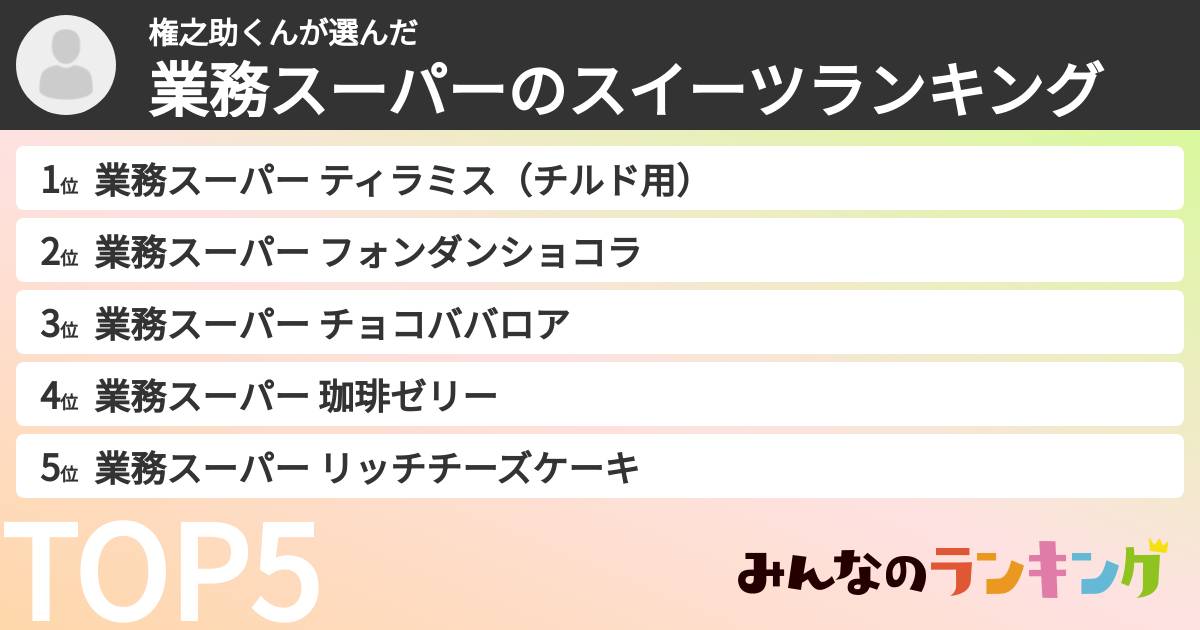 権之助くんが選んだ
業務スーパーのスイーツランキング

1位 業務スーパー ティラミス（チルド用）
2位 業務スーパー フォンダンショコラ
3位 業務スーパー チョコババロア
4位 業務スーパー 珈琲ゼリー
5位 業務スーパー リッチチーズケーキ

TOP5

みんなのランキング